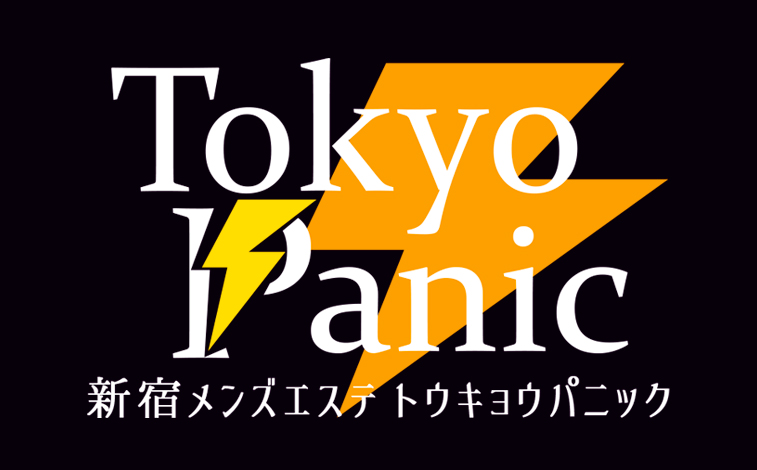 Tokyo Panic
新宿メンズエステ トウキョウパニック